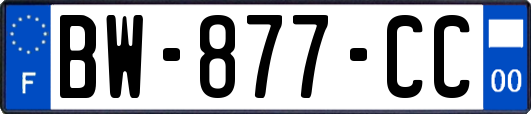 F

BW-877-CC

00